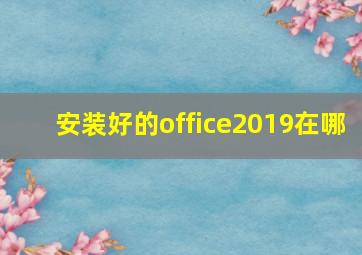 安装好的office2019在哪